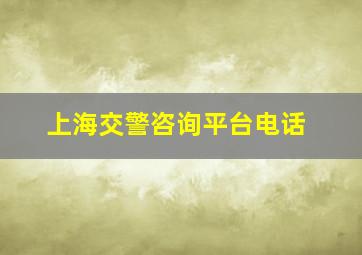 上海交警咨询平台电话